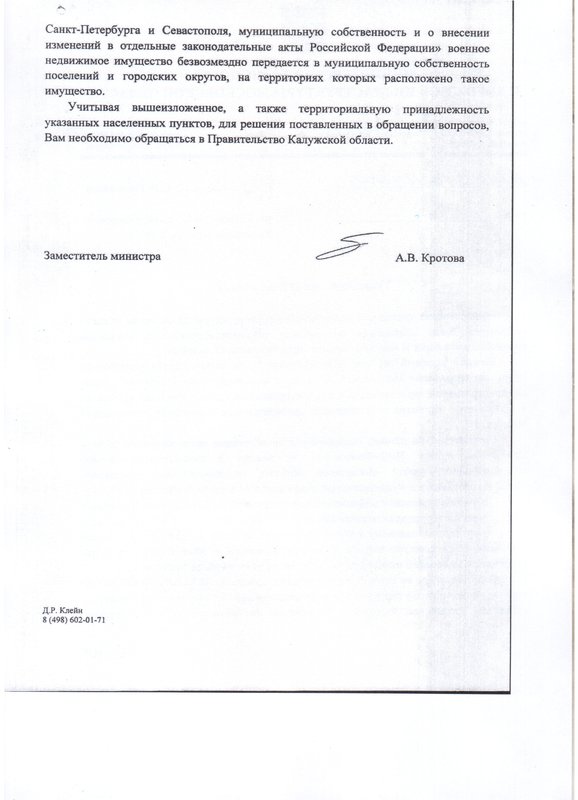 Санкт-Петербурга и Севастополя, муниципальную собственность и о внесении изменений в отдельные законодательные акты Российской Федерации» военное недвижимое имущество безвозмездно передается в муниципальную собственность поселений и городских округов, на территориях которых расположено такое имущество.

Учитывая вышеизложенное, а также территориальную принадлежность указанных населенных пунктов, для решения поставленных в обращении вопросов, Вам необходимо обращаться в Правительство Калужской области.

Заместитель министра

А.В. Кротова

Д.Р. Клейн
8 (498) 602-01-71